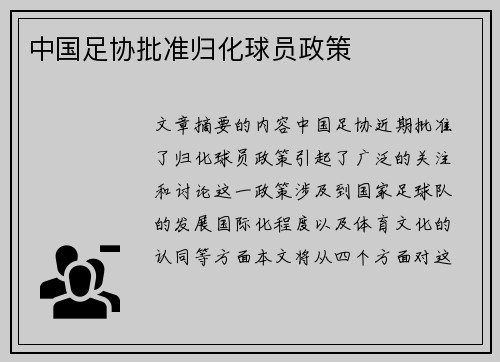 中国足协批准归化球员政策

文章摘要的内容中国足协近期批准了归化球员政策引起了广泛的关注和讨论这一政策涉及到国家足球队的发展国际化程度以及体育文化的认同等方面本文将从四个方面对这